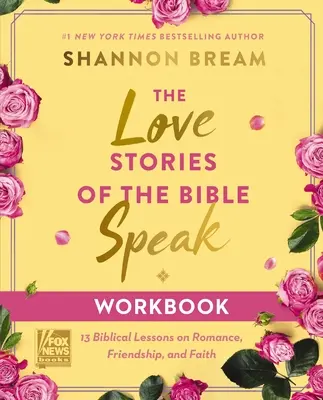 #1 NEW YORK TIMES BESTSELLING AUTHOR

SHANNON BREAM

THE Love STORIES OF THE BIBLE Speak

WORKBOOK

FOX NEWS books

13 Biblical Lessons on Romance, Friendship, and Faith